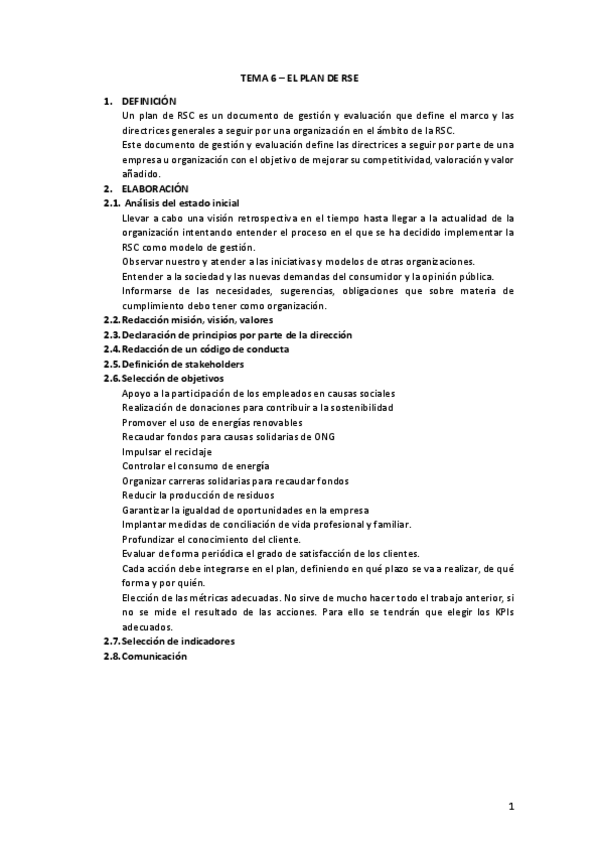 TEMA 6 – EL PLAN DE RSE

1. DEFINICIÓN

Un plan de RSC es un documento de gestión y evaluación que define el marco y las directrices generales a seguir por una organización en el ámbito de la RSC.

Este documento de gestión y evaluación define las directrices a seguir por parte de una empresa u organización con el objetivo de mejorar su competitividad, valoración y valor añadido.

2. ELABORACIÓN

2.1. Análisis del estado inicial

Llevar a cabo una visión retrospectiva en el tiempo hasta llegar a la actualidad de la organización intentando entender el proceso en el que se ha decidido implementar la RSC como modelo de gestión.

Observar nuestro y atender a las iniciativas y modelos de otras organizaciones.

Entender a la sociedad y las nuevas demandas del consumidor y la opinión pública.

Informarse de las necesidades, sugerencias, obligaciones que sobre materia de cumplimiento debo tener como organización.

2.2. Redacción misión, visión, valores

2.3. Declaración de principios por parte de la dirección

2.4. Redacción de un código de conducta

2.5. Definición de stakeholders

2.6. Selección de objetivos

Apoyo a la participación de los empleados en causas sociales

Realización de donaciones para contribuir a la sostenibilidad

Promover el uso de energías renovables

Recaudar fondos para causas solidarias de ONG

Impulsar el reciclaje

Controlar el consumo de energía

Organizar carreras solidarias para recaudar fondos

Reducir la producción de residuos

Garantizar la igualdad de oportunidades en la empresa

Implantar medidas de conciliación de vida profesional y familiar.

Profundizar el conocimiento del cliente.

Evaluar de forma periódica el grado de satisfacción de los clientes.

Cada acción debe integrarse en el plan, definiendo en qué plazo se va a realizar, de qué forma y por quién.

Elección de las métricas adecuadas. No sirve de mucho hacer todo el trabajo anterior, si no se mide el resultado de las acciones. Para ello se tendrán que elegir los KPIs adecuados.

2.7. Selección de indicadores

2.8. Comunicación

1